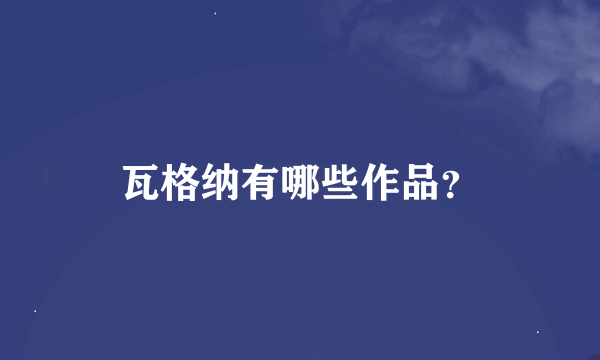 瓦格纳有哪些作品?